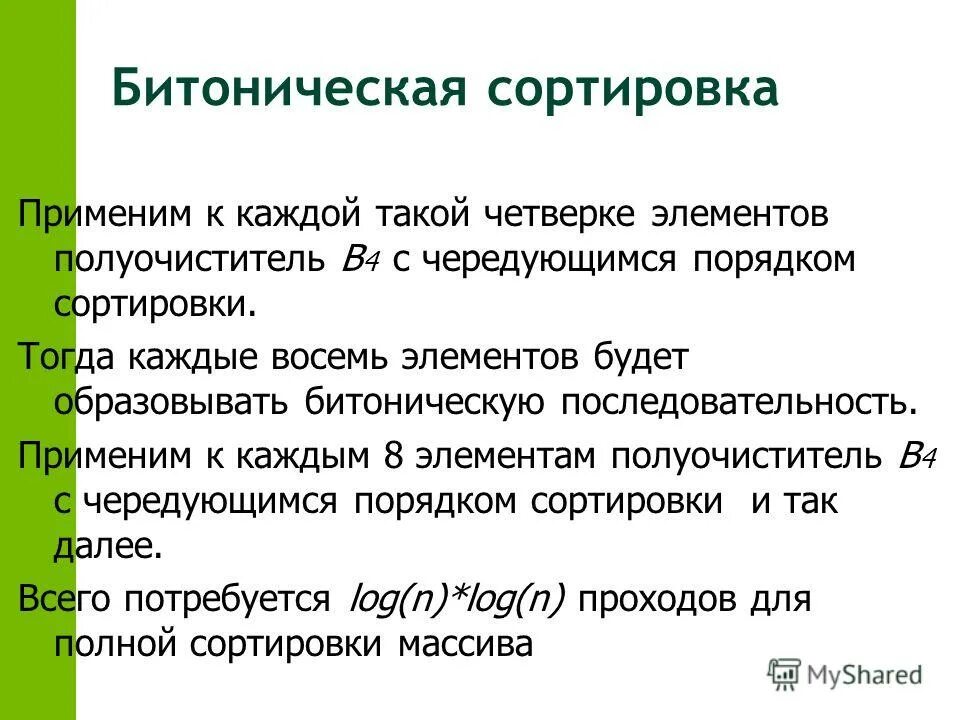 Битоническая сортировка

Применим к каждой такой четверке элементов полуочиститель $B_4$ с чередующимся порядком сортировки.

Тогда каждые восемь элементов будет образовывать битоническую последовательность.

Применим к каждым 8 элементам полуочиститель $B_4$ с чередующимся порядком сортировки и так далее.

Всего потребуется $log(n)*log(n)$ проходов для полной сортировки массива

MyShared